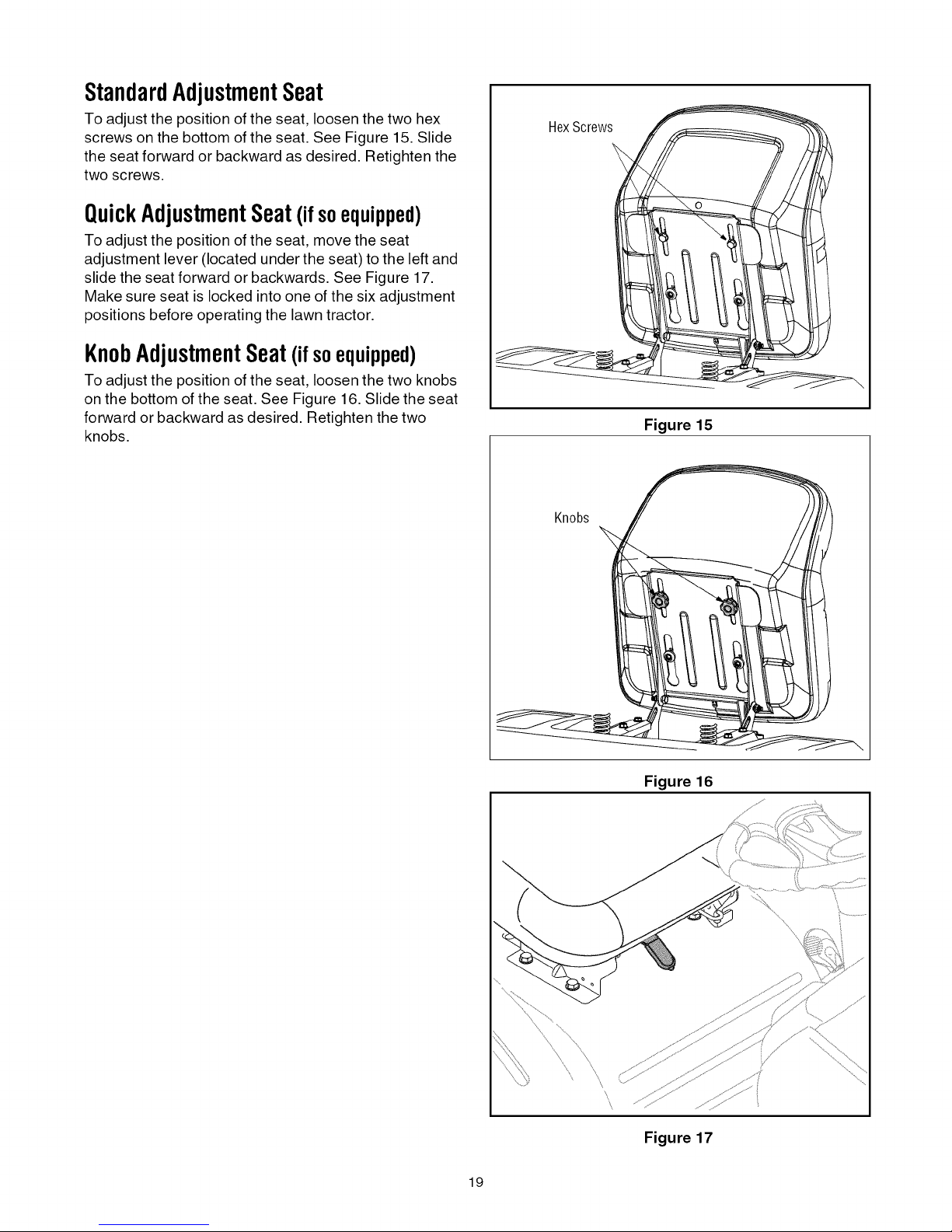 Standard Adjustment Seat

To adjust the position of the seat, loosen the two hex screws on the bottom of the seat. See Figure 15. Slide the seat forward or backward as desired. Retighten the two screws.

Quick Adjustment Seat (if so equipped)

To adjust the position of the seat, move the seat adjustment lever (located under the seat) to the left and slide the seat forward or backwards. See Figure 17. Make sure seat is locked into one of the six adjustment positions before operating the lawn tractor.

Knob Adjustment Seat (if so equipped)

To adjust the position of the seat, loosen the two knobs on the bottom of the seat. See Figure 16. Slide the seat forward or backward as desired. Retighten the two knobs.

Hex Screws

Figure 15

Knobs

Figure 16

Figure 17

19